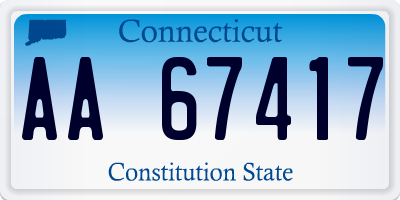 Connecticut

AA 67417

Constitution State